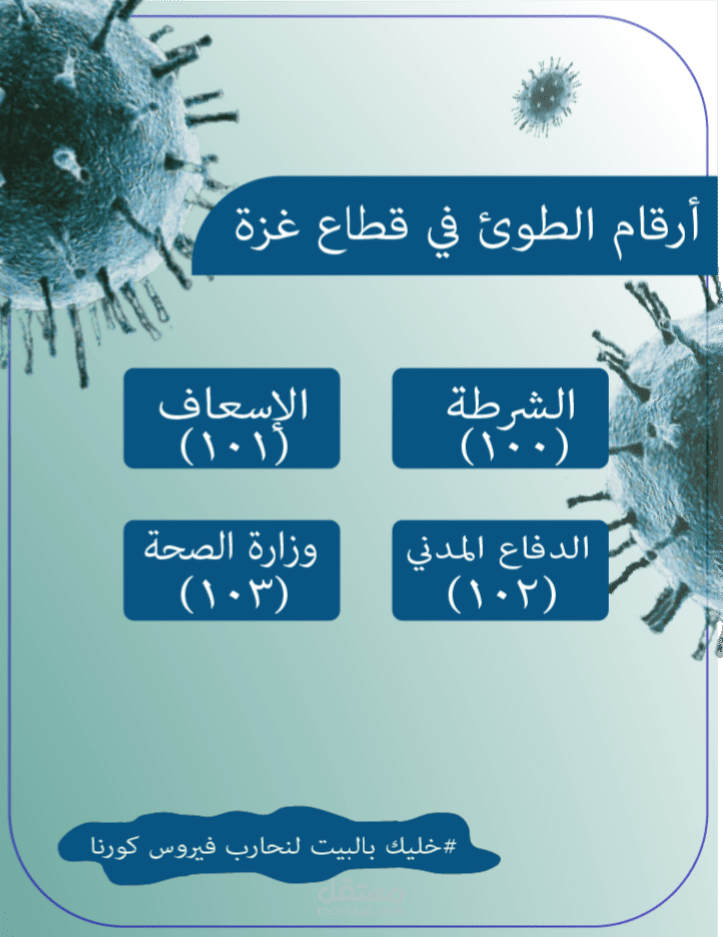 أرقام الطوئ في قطاع غزة

الشرطة
(١٠٠)

الإسعاف
(١٠١)

الدفاع المدني
(١٠٢)

وزارة الصحة
(١٠٣)

#خليك بالبيت لنحارب فيروس كورنا

مستقل
mostaql.com